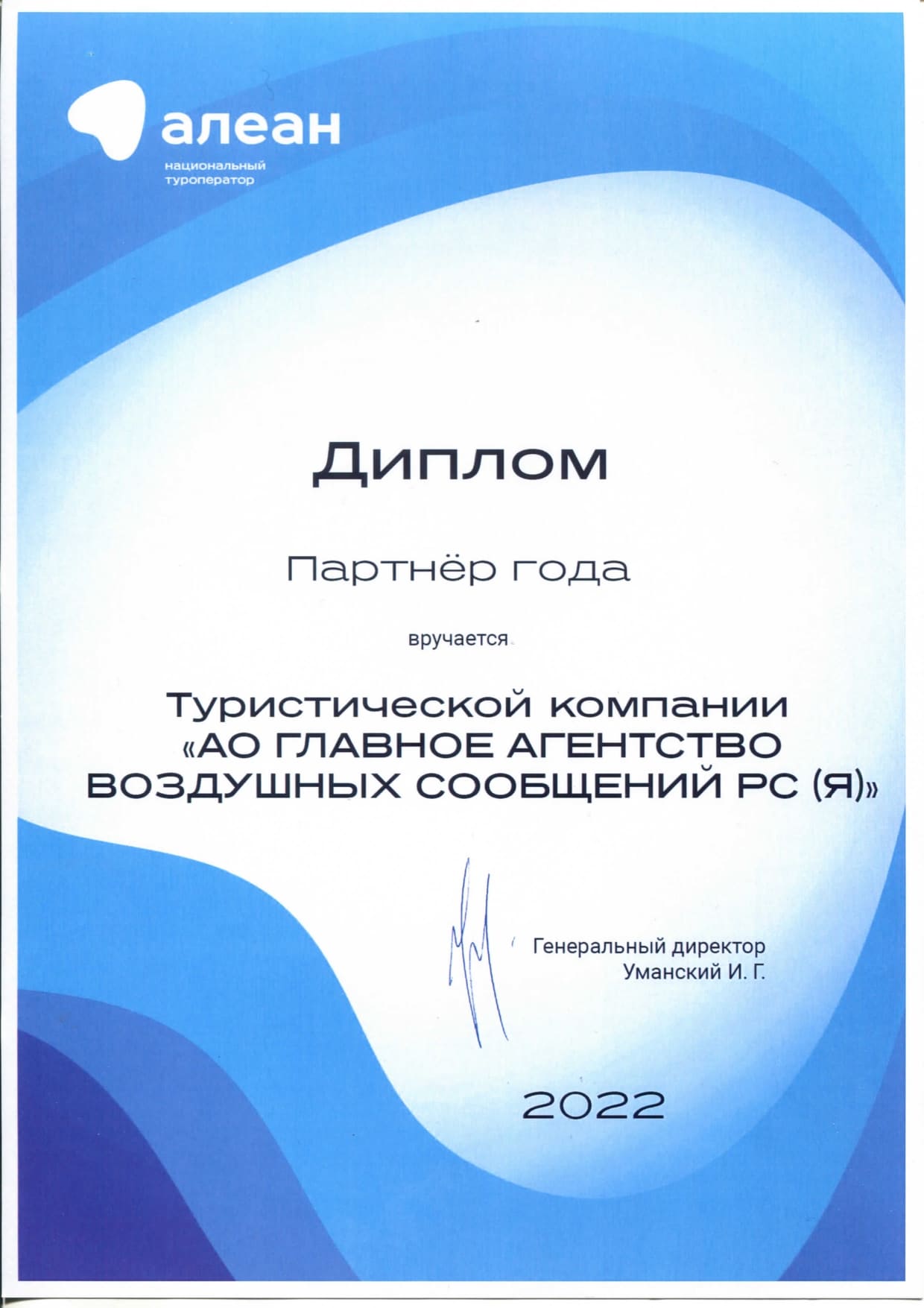 алеан
национальный туроператор

Диплом

Партнёр года

вручается

Туристической компании «АО ГЛАВНОЕ АГЕНТСТВО ВОЗДУШНЫХ СООБЩЕНИЙ РС (Я)»

Генеральный директор
Уманский И. Г.

2022